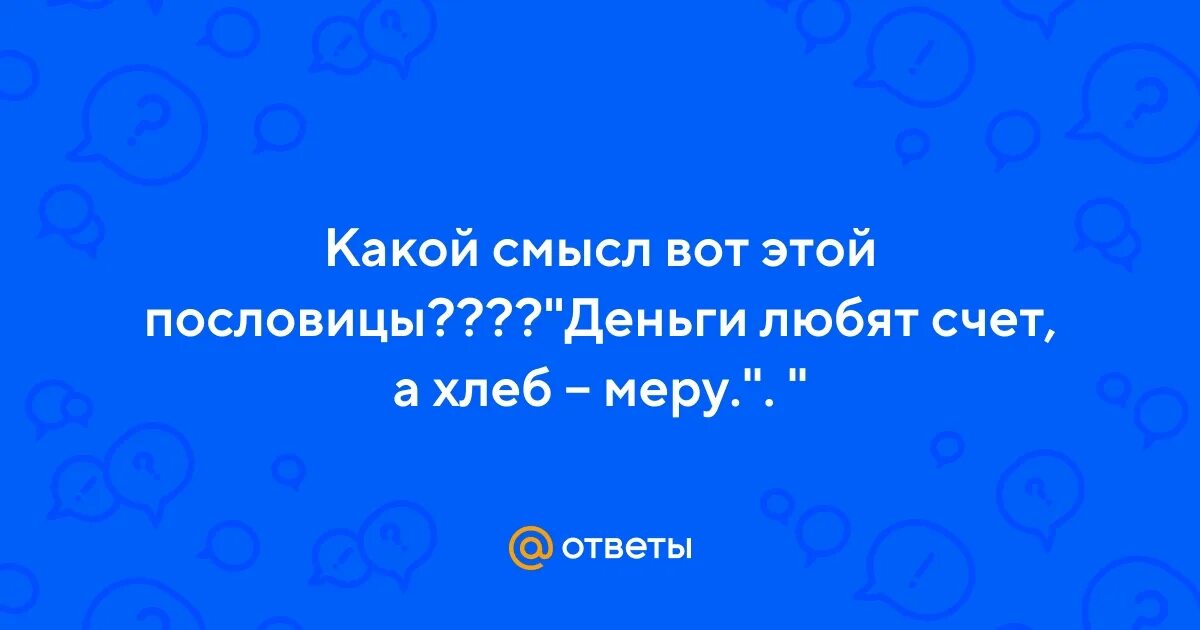 Какой смысл вот этой пословицы????"Деньги любят счет, а хлеб – меру.". "

@ ответы